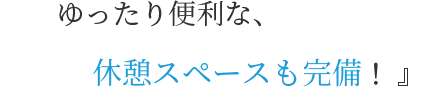 ゆったり便利な、

休憩スペースも完備！』